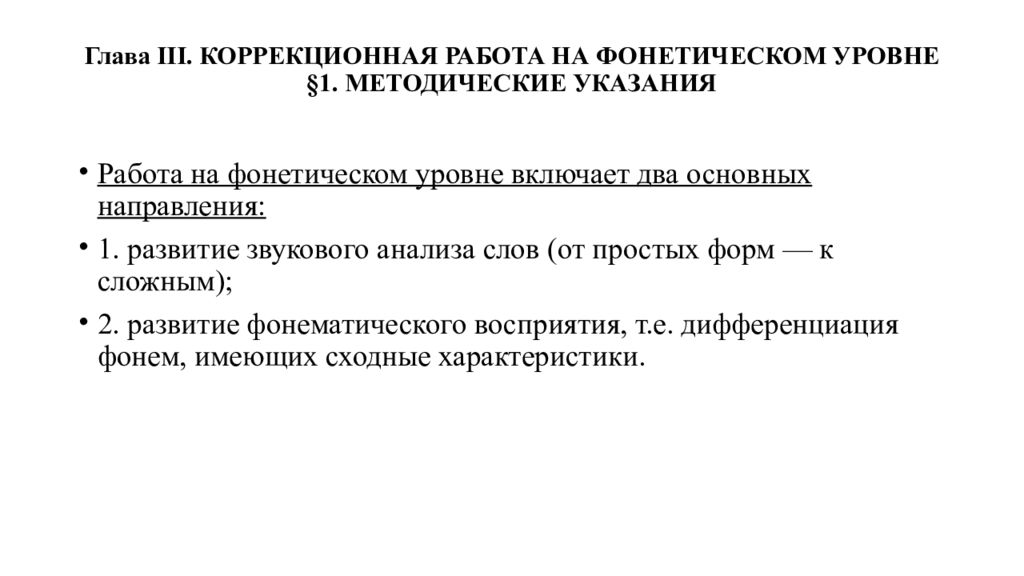 Глава III. КОРРЕКЦИОННАЯ РАБОТА НА ФОНЕТИЧЕСКОМ УРОВНЕ
§1. МЕТОДИЧЕСКИЕ УКАЗАНИЯ

• Работа на фонетическом уровне включает два основных направления:

• 1. развитие звукового анализа слов (от простых форм — к сложным);

• 2. развитие фонематического восприятия, т.е. дифференциация фонем, имеющих сходные характеристики.